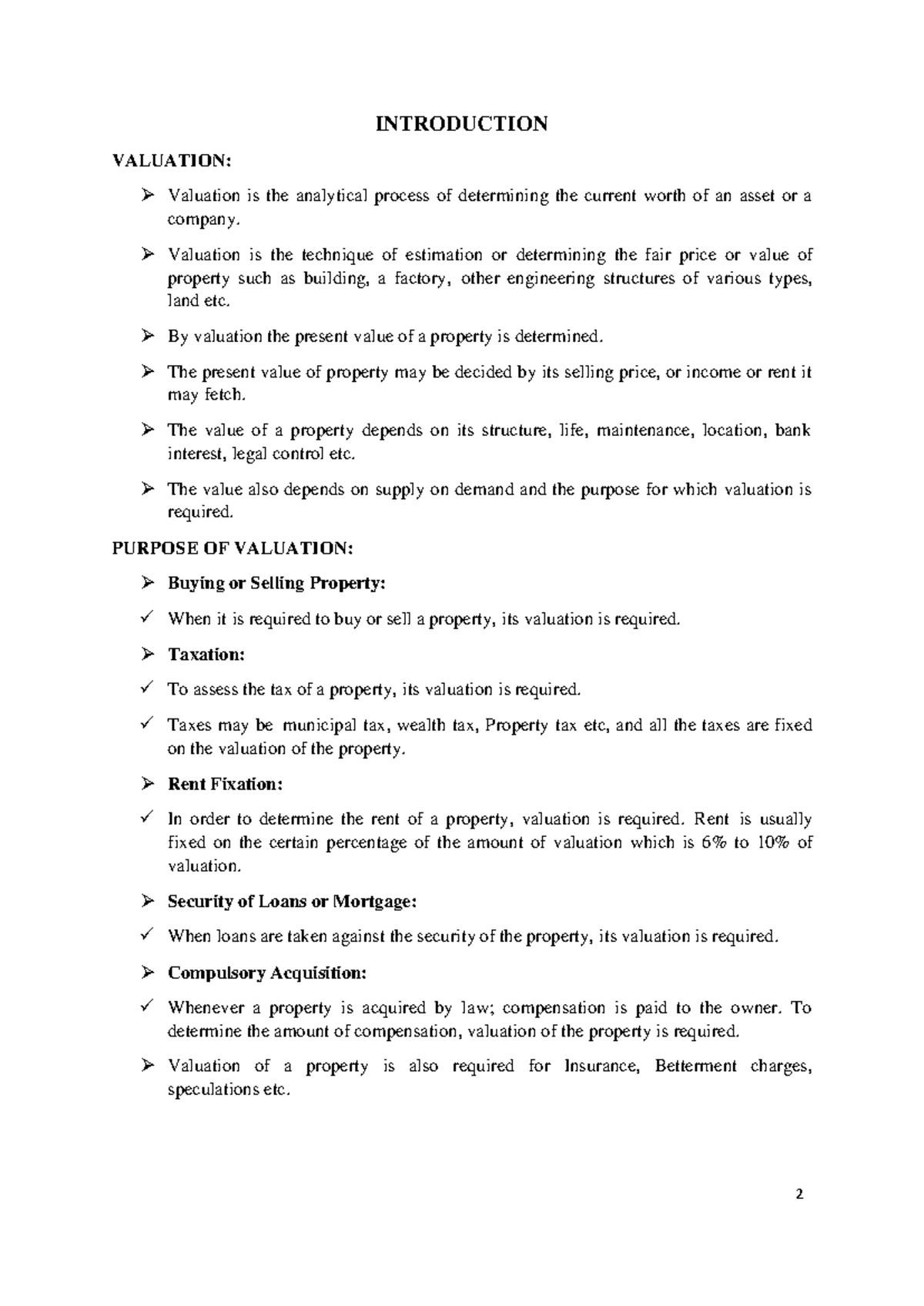 INTRODUCTION

VALUATION:

➢ Valuation is the analytical process of determining the current worth of an asset or a company.

➢ Valuation is the technique of estimation or determining the fair price or value of property such as building, a factory, other engineering structures of various types, land etc.

➢ By valuation the present value of a property is determined.

➢ The present value of property may be decided by its selling price, or income or rent it may fetch.

➢ The value of a property depends on its structure, life, maintenance, location, bank interest, legal control etc.

➢ The value also depends on supply on demand and the purpose for which valuation is required.

PURPOSE OF VALUATION:

➢ Buying or Selling Property:

✓ When it is required to buy or sell a property, its valuation is required.

➢ Taxation:

✓ To assess the tax of a property, its valuation is required.

✓ Taxes may be municipal tax, wealth tax, Property tax etc, and all the taxes are fixed on the valuation of the property.

➢ Rent Fixation:

✓ In order to determine the rent of a property, valuation is required. Rent is usually fixed on the certain percentage of the amount of valuation which is 6% to 10% of valuation.

➢ Security of Loans or Mortgage:

✓ When loans are taken against the security of the property, its valuation is required.

➢ Compulsory Acquisition:

✓ Whenever a property is acquired by law; compensation is paid to the owner. To determine the amount of compensation, valuation of the property is required.

➢ Valuation of a property is also required for Insurance, Betterment charges, speculations etc.

2